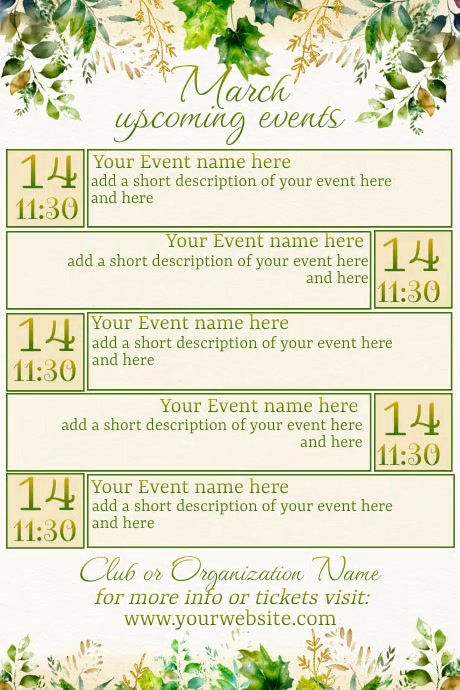 March
upcoming events

14
11:30

Your Event name here
add a short description of your event here and here

Your Event name here
add a short description of your event here and here

14
11:30

14
11:30

Your Event name here
add a short description of your event here and here

Your Event name here
add a short description of your event here and here

14
11:30

14
11:30

Your Event name here
add a short description of your event here and here

Club or Organization Name
for more info or tickets visit:
www.yourwebsite.com